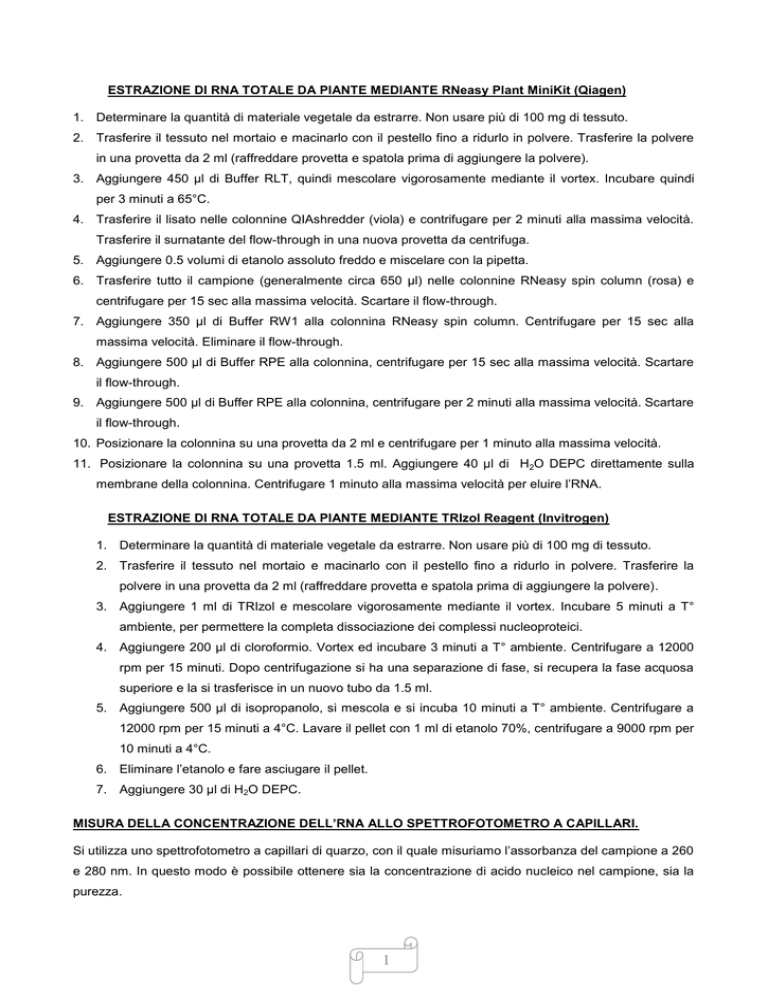 ESTRAZIONE DI RNA TOTALE DA PIANTE MEDIANTE RNeasy Plant MiniKit (Qiagen)

1. Determinare la quantità di materiale vegetale da estrarre. Non usare più di 100 mg di tessuto.
2. Trasferire il tessuto nel mortaio e macinarlo con il pestello fino a ridurlo in polvere. Trasferire la polvere in una provetta da 2 ml (raffreddare provetta e spatola prima di aggiungere la polvere).
3. Aggiungere 450 µl di Buffer RLT, quindi mescolare vigorosamente mediante il vortex. Incubare quindi per 3 minuti a 65°C.
4. Trasferire il lisato nelle colonnine QIAshredder (viola) e contrifugare per 2 minuti alla massima velocità. Trasferire il surnatante del flow-through in una nuova provetta da centrifuga.
5. Aggiungere 0.5 volumi di etanolo assoluto freddo e miscelare con la pipetta.
6. Trasferire tutto il campione (generalmente circa 650 µl) nelle colonnine RNeasy spin column (rosa) e centrifugare per 15 sec alla massima velocità. Scartare il flow-through.
7. Aggiungere 350 µl di Buffer RW1 alla colonnina RNeasy spin column. Centrifugare per 15 sec alla massima velocità. Eliminare il flow-through.
8. Aggiungere 500 µl di Buffer RPE alla colonnina, centrifugare per 15 sec alla massima velocità. Scartare il flow-through.
9. Aggiungere 500 µl di Buffer RPE alla colonnina, centrifugare per 2 minuti alla massima velocità. Scartare il flow-through.
10. Posizionare la colonnina su una provetta da 2 ml e centrifugare per 1 minuto alla massima velocità.
11. Posizionare la colonnina su una provetta 1.5 ml. Aggiungere 40 µl di $H_2O$ DEPC direttamente sulla membrane della colonnina. Centrifugare 1 minuto alla massima velocità per eluire l'RNA.

ESTRAZIONE DI RNA TOTALE DA PIANTE MEDIANTE TRIzol Reagent (Invitrogen)

1. Determinare la quantità di materiale vegetale da estrarre. Non usare più di 100 mg di tessuto.
2. Trasferire il tessuto nel mortaio e macinarlo con il pestello fino a ridurlo in polvere. Trasferire la polvere in una provetta da 2 ml (raffreddare provetta e spatola prima di aggiungere la polvere).
3. Aggiungere 1 ml di TRIzol e mescolare vigorosamente mediante il vortex. Incubare 5 minuti a T° ambiente, per permettere la completa dissociazione dei complessi nucleoproteici.
4. Aggiungere 200 µl di cloroformio. Vortex ed incubare 3 minuti a T° ambiente. Centrifugare a 12000 rpm per 15 minuti. Dopo centrifugazione si ha una separazione di fase, si recupera la fase acquosa superiore e la si trasferisce in un nuovo tubo da 1.5 ml.
5. Aggiungere 500 µl di isopropanolo, si mescola e si incuba 10 minuti a T° ambiente. Centrifugare a 12000 rpm per 15 minuti a 4°C. Lavare il pellet con 1 ml di etanolo 70%, centrifugare a 9000 rpm per 10 minuti a 4°C.
6. Eliminare l'etanolo e fare asciugare il pellet.
7. Aggiungere 30 µl di $H_2O$ DEPC.

MISURA DELLA CONCENTRAZIONE DELL'RNA ALLO SPETTROFOTOMETRO A CAPILLARI.

Si utilizza uno spettrofotometro a capillari di quarzo, con il quale misuriamo l'assorbanza del campione a 260 e 280 nm. In questo modo è possibile ottenere sia la concentrazione di acido nucleico nel campione, sia la purezza.

1